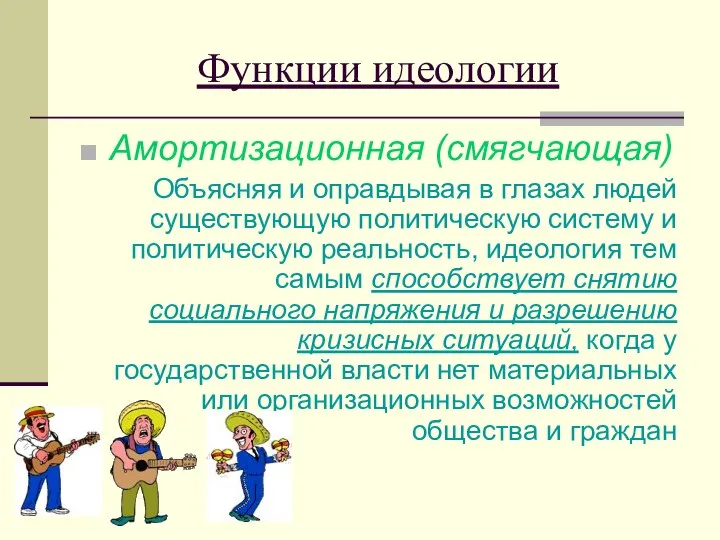 Функции идеологии

Амортизационная (смягчающая)

Объясняя и оправдывая в глазах людей существующую политическую систему и политическую реальность, идеология тем самым способствует снятию социального напряжения и разрешению кризисных ситуаций, когда у государственной власти нет материальных или организационных возможностей общества и граждан